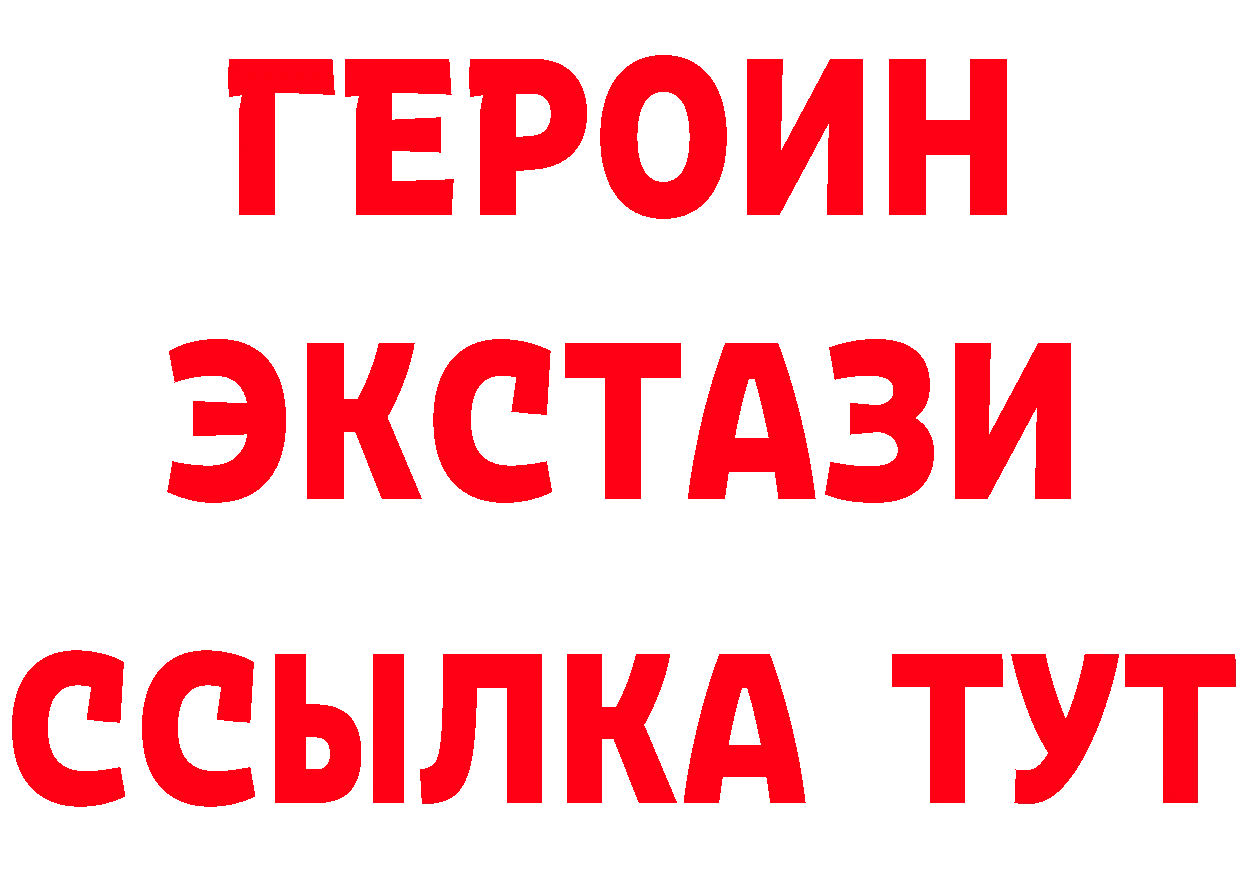 ГЕРОИН
ЭКСТАЗИ
ССЫЛКА ТУТ